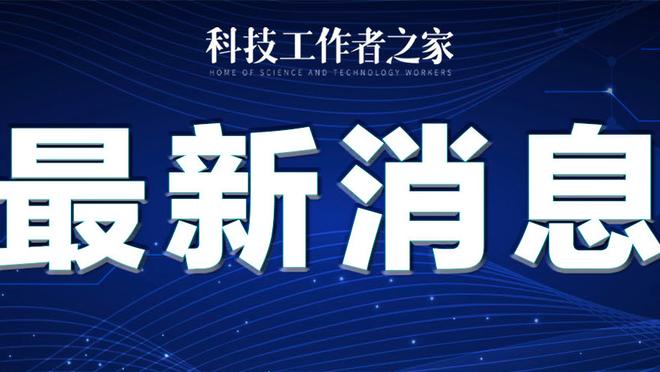 科技工作者之家
HOME OF SCIENCE AND TECHNOLOGY WORKERS

最新消息